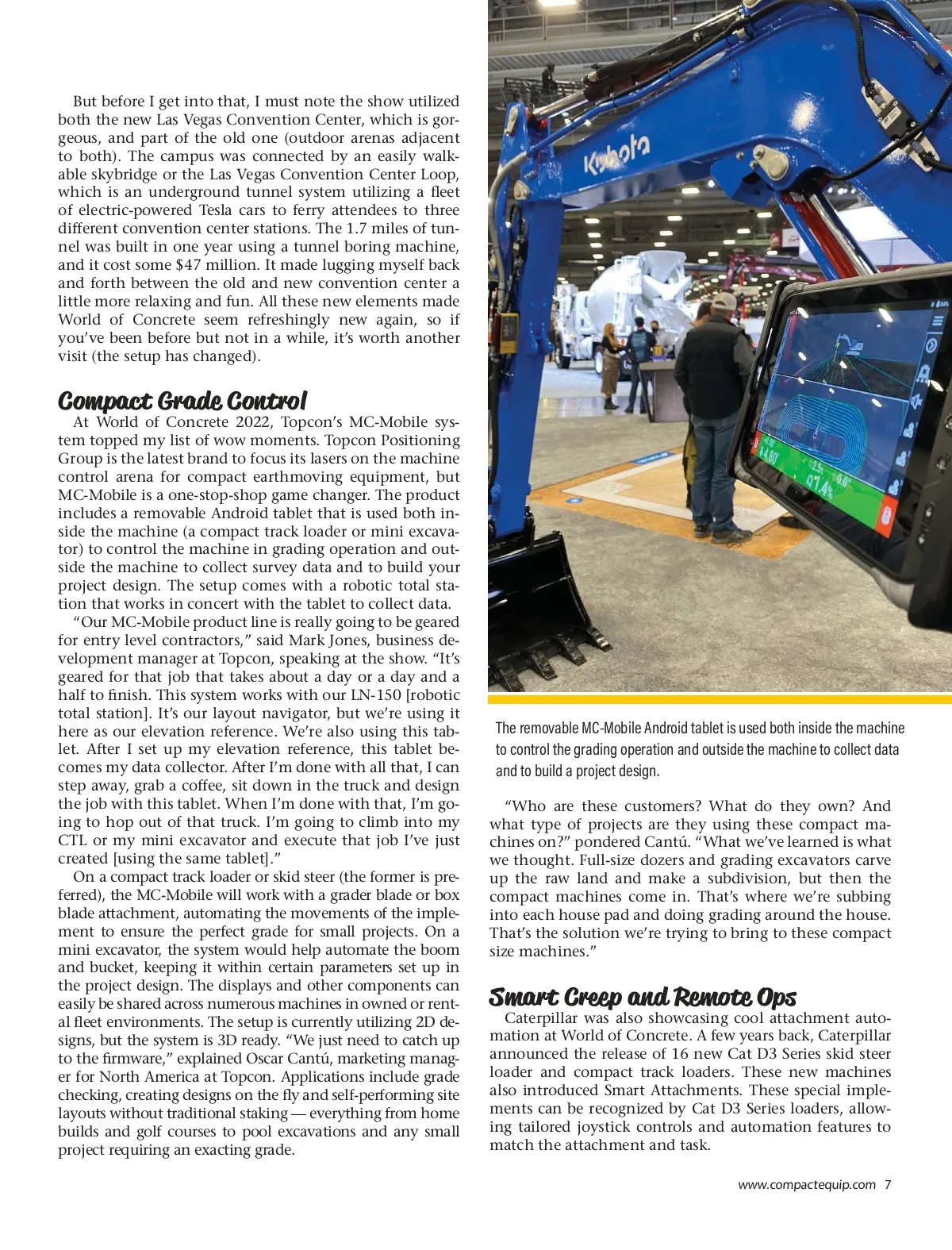 But before I get into that, I must note the show utilized both the new Las Vegas Convention Center, which is gorgeous, and part of the old one (outdoor arenas adjacent to both). The campus was connected by an easily walkable skybridge or the Las Vegas Convention Center Loop, which is an underground tunnel system utilizing a fleet of electric-powered Tesla cars to ferry attendees to three different convention center stations. The 1.7 miles of tunnel was built in one year using a tunnel boring machine, and it cost some $47 million. It made lugging myself back and forth between the old and new convention center a little more relaxing and fun. All these new elements made World of Concrete seem refreshingly new again, so if you've been before but not in a while, it's worth another visit (the setup has changed).

Compact Grade Control

At World of Concrete 2022, Topcon's MC-Mobile system topped my list of wow moments. Topcon Positioning Group is the latest brand to focus its lasers on the machine control arena for compact earthmoving equipment, but MC-Mobile is a one-stop-shop game changer. The product includes a removable Android tablet that is used both inside the machine (a compact track loader or mini excavator) to control the machine in grading operation and outside the machine to collect survey data and to build your project design. The setup comes with a robotic total station that works in concert with the tablet to collect data.

"Our MC-Mobile product line is really going to be geared for entry level contractors," said Mark Jones, business development manager at Topcon, speaking at the show. "It's geared for that job that takes about a day or a day and a half to finish. This system works with our LN-150 [robotic total station]. It's our layout navigator, but we're using it here as our elevation reference. We're also using this tablet. After I set up my elevation reference, this tablet becomes my data collector. After I'm done with all that, I can step away, grab a coffee, sit down in the truck and design the job with this tablet. When I'm done with that, I'm going to hop out of that truck. I'm going to climb into my CTL or my mini excavator and execute that job I've just created [using the same tablet]."

On a compact track loader or skid steer (the former is preferred), the MC-Mobile will work with a grader blade or box blade attachment, automating the movements of the implement to ensure the perfect grade for small projects. On a mini excavator, the system would help automate the boom and bucket, keeping it within certain parameters set up in the project design. The displays and other components can easily be shared across numerous machines in owned or rental fleet environments. The setup is currently utilizing 2D designs, but the system is 3D ready. "We just need to catch up to the firmware," explained Oscar Cantú, marketing manager for North America at Topcon. Applications include grade checking, creating designs on the fly and self-performing site layouts without traditional staking — everything from home builds and golf courses to pool excavations and any small project requiring an exacting grade.

Kubota

The removable MC-Mobile Android tablet is used both inside the machine to control the grading operation and outside the machine to collect data and to build a project design.

"Who are these customers? What do they own? And what type of projects are they using these compact machines on?" pondered Cantú. "What we've learned is what we thought. Full-size dozers and grading excavators carve up the raw land and make a subdivision, but then the compact machines come in. That's where we're subbing into each house pad and doing grading around the house. That's the solution we're trying to bring to these compact size machines."

Smart Creep and Remote Ops

Caterpillar was also showcasing cool attachment automation at World of Concrete. A few years back, Caterpillar announced the release of 16 new Cat D3 Series skid steer loader and compact track loaders. These new machines also introduced Smart Attachments. These special implements can be recognized by Cat D3 Series loaders, allowing tailored joystick controls and automation features to match the attachment and task.

www.compactequip.com 7